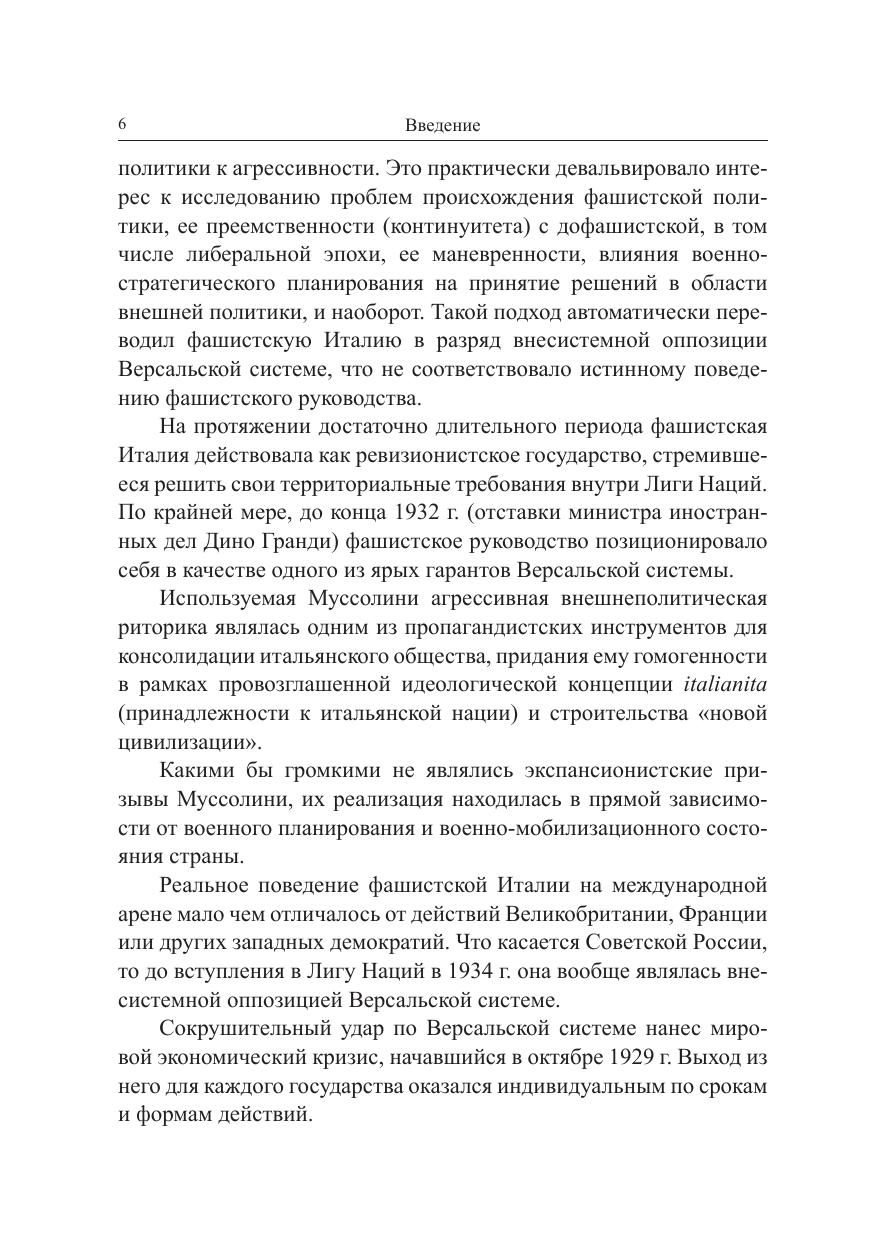 6 Введение

политики к агрессивности. Это практически девальвировало интерес к исследованию проблем происхождения фашистской политики, ее преемственности (континуитета) с дофашистской, в том числе либеральной эпохи, ее маневренности, влияния военно-стратегического планирования на принятие решений в области внешней политики, и наоборот. Такой подход автоматически переводил фашистскую Италию в разряд внесистемной оппозиции Версальской системе, что не соответствовало истинному поведению фашистского руководства.

На протяжении достаточно длительного периода фашистская Италия действовала как ревизионистское государство, стремившееся решить свои территориальные требования внутри Лиги Наций. По крайней мере, до конца 1932 г. (отставки министра иностранных дел Дино Гранди) фашистское руководство позиционировало себя в качестве одного из ярых гарантов Версальской системы.

Используемая Муссолини агрессивная внешнеполитическая риторика являлась одним из пропагандистских инструментов для консолидации итальянского общества, придания ему гомогенности в рамках провозглашенной идеологической концепции italianita (принадлежности к итальянской нации) и строительства «новой цивилизации».

Какими бы громкими не являлись экспансионистские призывы Муссолини, их реализация находилась в прямой зависимости от военного планирования и военно-мобилизационного состояния страны.

Реальное поведение фашистской Италии на международной арене мало чем отличалось от действий Великобритании, Франции или других западных демократий. Что касается Советской России, то до вступления в Лигу Наций в 1934 г. она вообще являлась внесистемной оппозицией Версальской системе.

Сокрушительный удар по Версальской системе нанес мировой экономический кризис, начавшийся в октябре 1929 г. Выход из него для каждого государства оказался индивидуальным по срокам и формам действий.